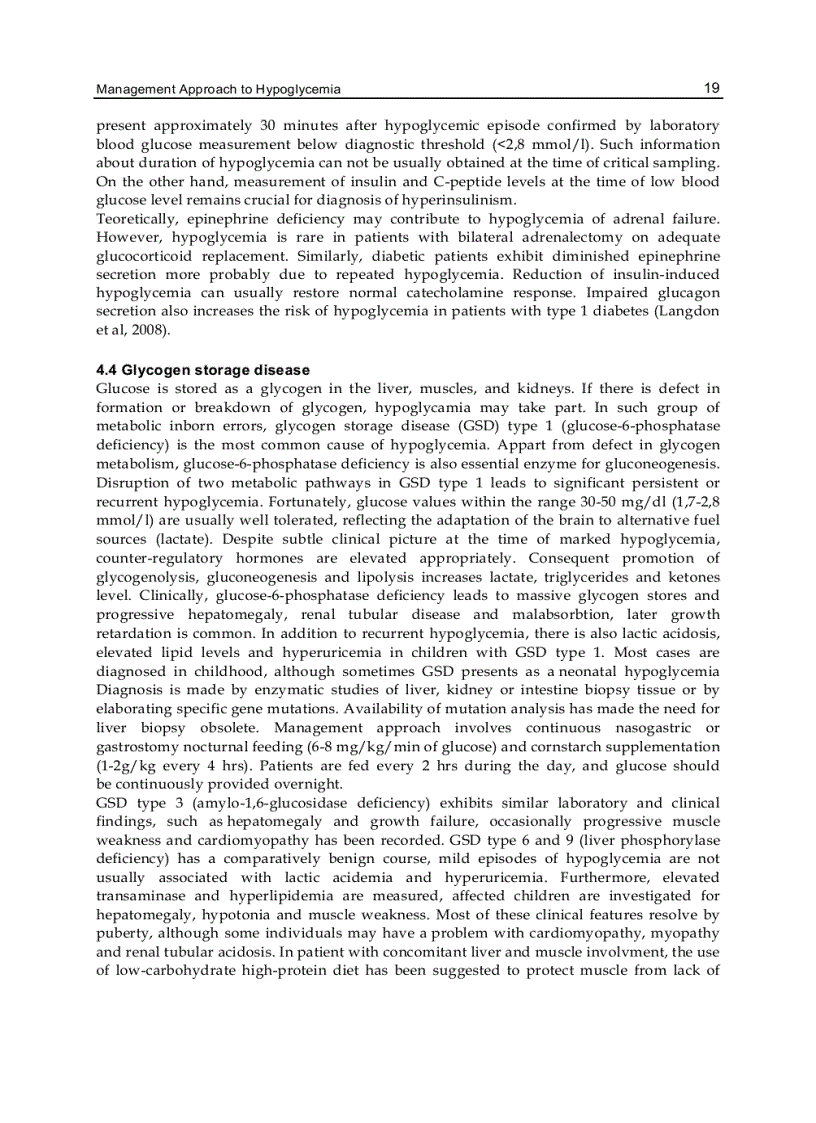 Management Approach to Hypoglycemia 19

present approximately 30 minutes after hypoglycemic episode confirmed by laboratory blood glucose measurement below diagnostic threshold (<2,8 mmol/l). Such information about duration of hypoglycemia can not be usually obtained at the time of critical sampling. On the other hand, measurement of insulin and C-peptide levels at the time of low blood glucose level remains crucial for diagnosis of hyperinsulinism.
Teoretically, epinephrine deficiency may contribute to hypoglycemia of adrenal failure. However, hypoglycemia is rare in patients with bilateral adrenalectomy on adequate glucocorticoid replacement. Similarly, diabetic patients exhibit diminished epinephrine secretion more probably due to repeated hypoglycemia. Reduction of insulin-induced hypoglycemia can usually restore normal catecholamine response. Impaired glucagon secretion also increases the risk of hypoglycemia in patients with type 1 diabetes (Langdon et al, 2008).

4.4 Glycogen storage disease
Glucose is stored as a glycogen in the liver, muscles, and kidneys. If there is defect in formation or breakdown of glycogen, hypoglycamia may take part. In such group of metabolic inborn errors, glycogen storage disease (GSD) type 1 (glucose-6-phosphatase deficiency) is the most common cause of hypoglycemia. Appart from defect in glycogen metabolism, glucose-6-phosphatase deficiency is also essential enzyme for gluconeogenesis. Disruption of two metabolic pathways in GSD type 1 leads to significant persistent or recurrent hypoglycemia. Fortunately, glucose values within the range 30-50 mg/dl (1,7-2,8 mmol/l) are usually well tolerated, reflecting the adaptation of the brain to alternative fuel sources (lactate). Despite subtle clinical picture at the time of marked hypoglycemia, counter-regulatory hormones are elevated appropriately. Consequent promotion of glycogenolysis, gluconeogenesis and lipolysis increases lactate, triglycerides and ketones level. Clinically, glucose-6-phosphatase deficiency leads to massive glycogen stores and progressive hepatomegaly, renal tubular disease and malabsorbtion, later growth retardation is common. In addition to recurrent hypoglycemia, there is also lactic acidosis, elevated lipid levels and hyperuricemia in children with GSD type 1. Most cases are diagnosed in childhood, although sometimes GSD presents as a neonatal hypoglycemia Diagnosis is made by enzymatic studies of liver, kidney or intestine biopsy tissue or by elaborating specific gene mutations. Availability of mutation analysis has made the need for liver biopsy obsolete. Management approach involves continuous nasogastric or gastrostomy nocturnal feeding (6-8 mg/kg/min of glucose) and cornstarch supplementation (1-2g/kg every 4 hrs). Patients are fed every 2 hrs during the day, and glucose should be continuously provided overnight.
GSD type 3 (amylo-1,6-glucosidase deficiency) exhibits similar laboratory and clinical findings, such as hepatomegaly and growth failure, occasionally progressive muscle weakness and cardiomyopathy has been recorded. GSD type 6 and 9 (liver phosphorylase deficiency) has a comparatively benign course, mild episodes of hypoglycemia are not usually associated with lactic acidemia and hyperuricemia. Furthermore, elevated transaminase and hyperlipidemia are measured, affected children are investigated for hepatomegaly, hypotonia and muscle weakness. Most of these clinical features resolve by puberty, although some individuals may have a problem with cardiomyopathy, myopathy and renal tubular acidosis. In patient with concomitant liver and muscle involvment, the use of low-carbohydrate high-protein diet has been suggested to protect muscle from lack of